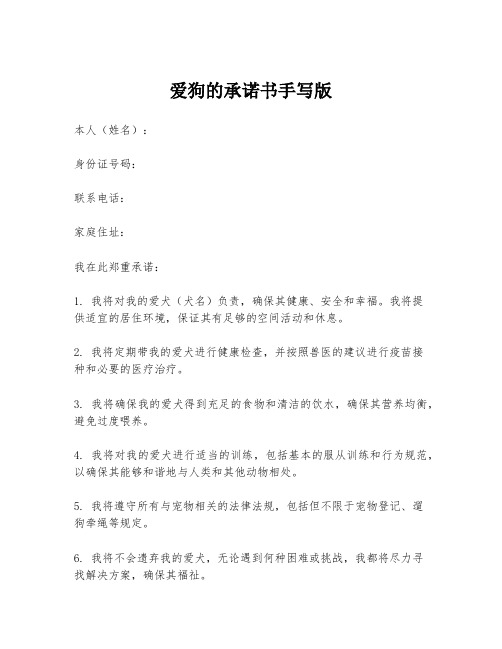 爱狗的承诺书手写版

本人（姓名）：

身份证号码：

联系电话：

家庭住址：

我在此郑重承诺：

1. 我将对我的爱犬（犬名）负责，确保其健康、安全和幸福。我将提供适宜的居住环境，保证其有足够的空间活动和休息。

2. 我将定期带我的爱犬进行健康检查，并按照兽医的建议进行疫苗接种和必要的医疗治疗。

3. 我将确保我的爱犬得到充足的食物和清洁的饮水，确保其营养均衡，避免过度喂养。

4. 我将对我的爱犬进行适当的训练，包括基本的服从训练和行为规范，以确保其能够和谐地与人类和其他动物相处。

5. 我将遵守所有与宠物相关的法律法规，包括但不限于宠物登记、遛狗牵绳等规定。

6. 我将不会遗弃我的爱犬，无论遇到何种困难或挑战，我都将尽力寻找解决方案，确保其福祉。